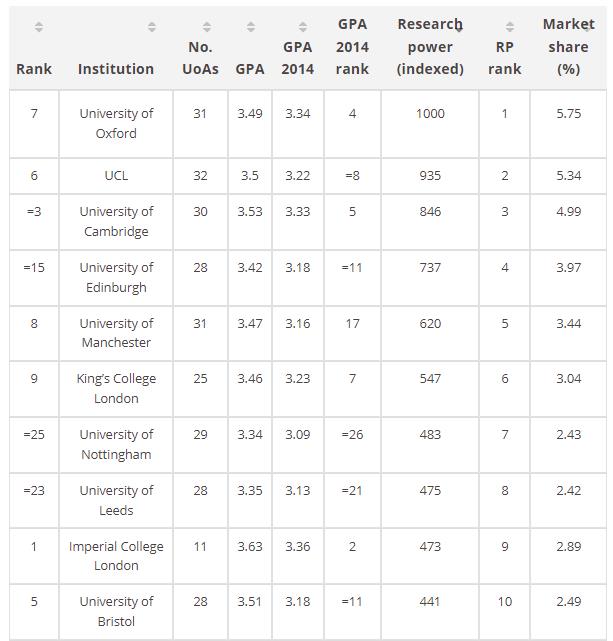 | Rank | Institution | No. UoAs | GPA | GPA 2014 | GPA 2014 rank | Research power (indexed) | RP rank | Market share (%) |
|---|---|---|---|---|---|---|---|---|
| 7 | University of Oxford | 31 | 3.49 | 3.34 | 4 | 1000 | 1 | 5.75 |
| 6 | UCL | 32 | 3.5 | 3.22 | =8 | 935 | 2 | 5.34 |
| =3 | University of Cambridge | 30 | 3.53 | 3.33 | 5 | 846 | 3 | 4.99 |
| =15 | University of Edinburgh | 28 | 3.42 | 3.18 | =11 | 737 | 4 | 3.97 |
| 8 | University of Manchester | 31 | 3.47 | 3.16 | 17 | 620 | 5 | 3.44 |
| 9 | King's College London | 25 | 3.46 | 3.23 | 7 | 547 | 6 | 3.04 |
| =25 | University of Nottingham | 29 | 3.34 | 3.09 | =26 | 483 | 7 | 2.43 |
| =23 | University of Leeds | 28 | 3.35 | 3.13 | =21 | 475 | 8 | 2.42 |
| 1 | Imperial College London | 11 | 3.63 | 3.36 | 2 | 473 | 9 | 2.89 |
| 5 | University of Bristol | 28 | 3.51 | 3.18 | =11 | 441 | 10 | 2.49 |